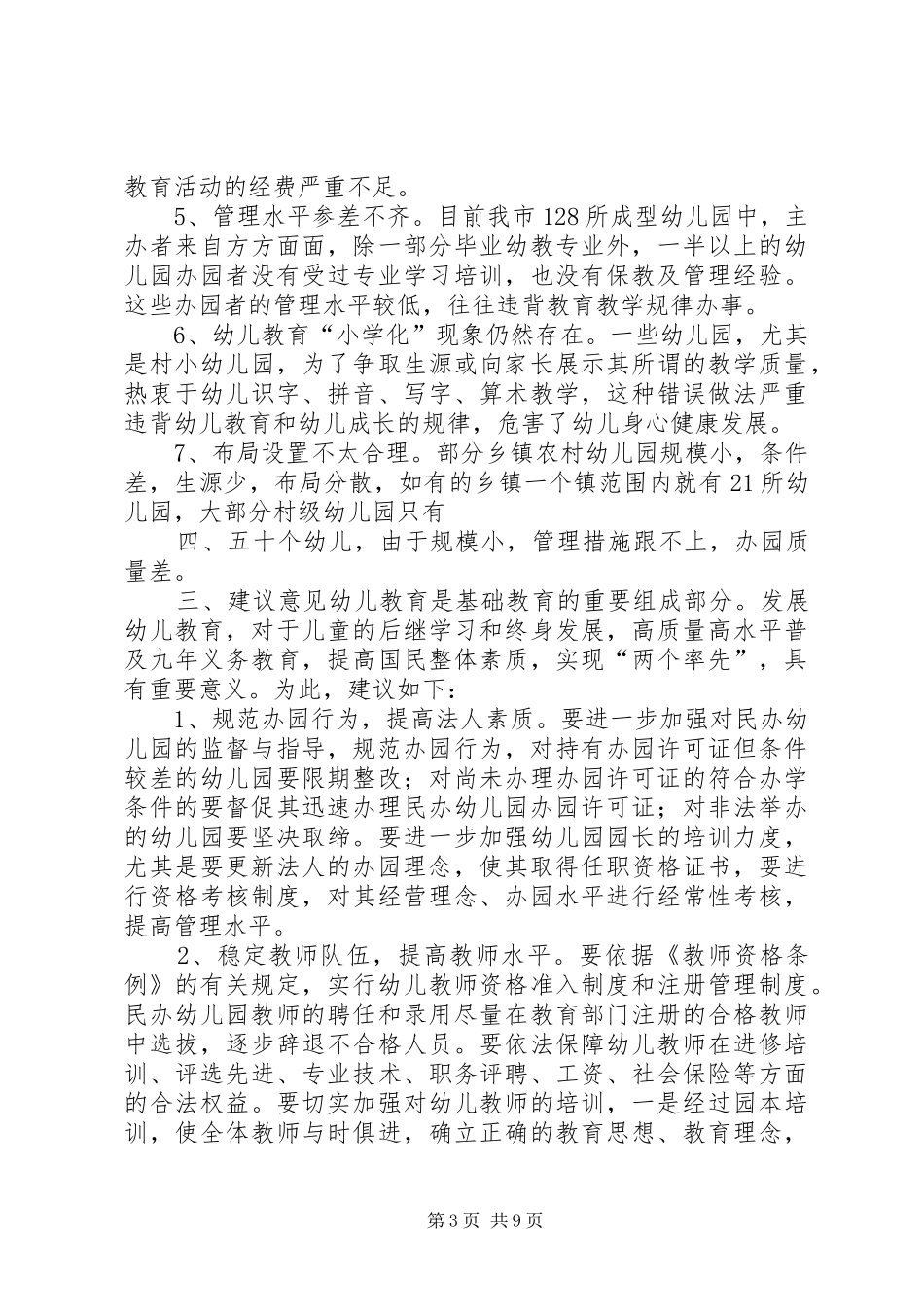 教育活动的经费严重不足。

5、管理水平参差不齐。目前我市128所成型幼儿园中，主办者来自方方面面，除一部分毕业幼教专业外，一半以上的幼儿园办园者没有受过专业学习培训，也没有保教及管理经验。这些办园者的管理水平较低，往往违背教育教学规律办事。

6、幼儿教育“小学化”现象仍然存在。一些幼儿园，尤其是村小幼儿园，为了争取生源或向家长展示其所谓的教学质量，热衷于幼儿识字、拼音、写字、算术教学，这种错误做法严重违背幼儿教育和幼儿成长的规律，危害了幼儿身心健康发展。

7、布局设置不太合理。部分乡镇农村幼儿园规模小，条件差，生源少，布局分散，如有的乡镇一个镇范围内就有21所幼儿园，大部分村级幼儿园只有

四、五十个幼儿，由于规模小，管理措施跟不上，办园质量差。

三、建议意见幼儿教育是基础教育的重要组成部分。发展幼儿教育，对于儿童的后继学习和终身发展，高质量高水平普及九年义务教育，提高国民整体素质，实现“两个率先”，具有重要意义。为此，建议如下：

1、规范办园行为，提高法人素质。要进一步加强对民办幼儿园的监督与指导，规范办园行为，对持有办园许可证但条件较差的幼儿园要限期整改；对尚未办理办园许可证的符合办学条件的要督促其迅速办理民办幼儿园办园许可证；对非法举办的幼儿园要坚决取缔。要进一步加强幼儿园园长的培训力度，尤其是要更新法人的办园理念，使其取得任职资格证书，要进行资格考核制度，对其经营理念、办园水平进行经常性考核，提高管理水平。

2、稳定教师队伍，提高教师水平。要依据《教师资格条例》的有关规定，实行幼儿教师资格准入制度和注册管理制度。民办幼儿园教师的聘任和录用尽量在教育部门注册的合格教师中选拔，逐步辞退不合格人员。要依法保障幼儿教师在进修培训、评选先进、专业技术、职务评聘、工资、社会保险等方面的合法权益。要切实加强对幼儿教师的培训，一是经过园本培训，使全体教师与时俱进，确立正确的教育思想、教育理念，

第3页 共9页